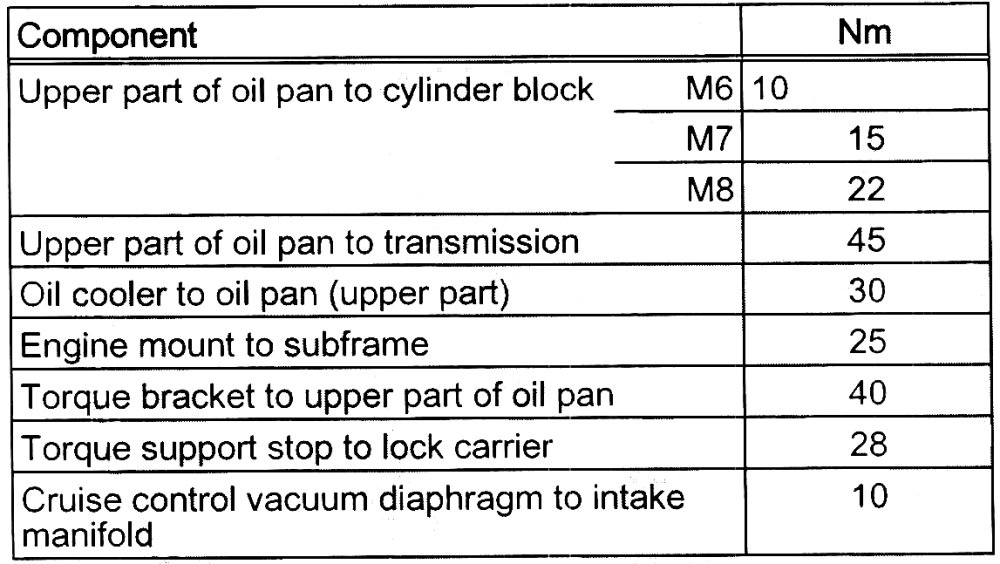 | Component | | Nm |
|---|---|---|
| Upper part of oil pan to cylinder block | M6 | 10 |
| | M7 | 15 |
| | M8 | 22 |
| Upper part of oil pan to transmission | | 45 |
| Oil cooler to oil pan (upper part) | | 30 |
| Engine mount to subframe | | 25 |
| Torque bracket to upper part of oil pan | | 40 |
| Torque support stop to lock carrier | | 28 |
| Cruise control vacuum diaphragm to intake manifold | | 10 |